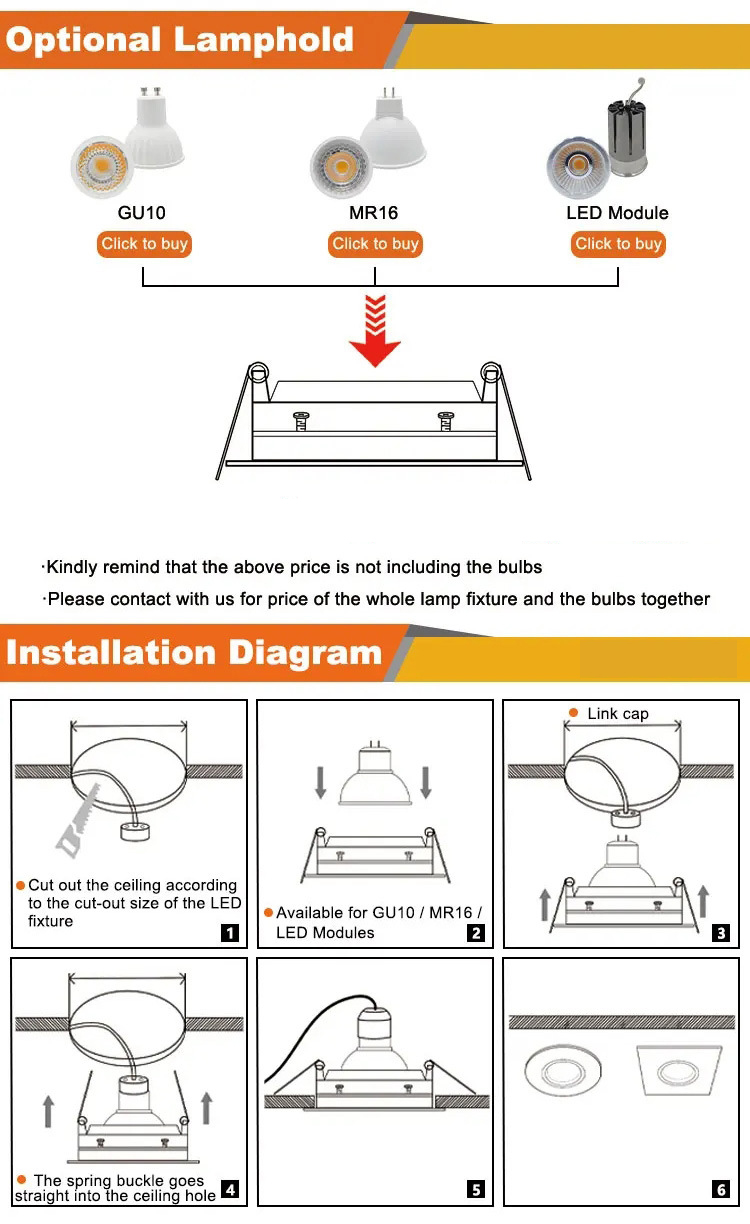 Optional Lamphold

GU10
Click to buy

MR16
Click to buy

LED Module
Click to buy

·Kindly remind that the above price is not including the bulbs

·Please contact with us for price of the whole lamp fixture and the bulbs together

Installation Diagram

Cut out the ceiling according to the cut-out size of the LED fixture
1

Available for GU10 / MR16 / LED Modules
2

Link cap
3

The spring buckle goes straight into the ceiling hole
4

5

6